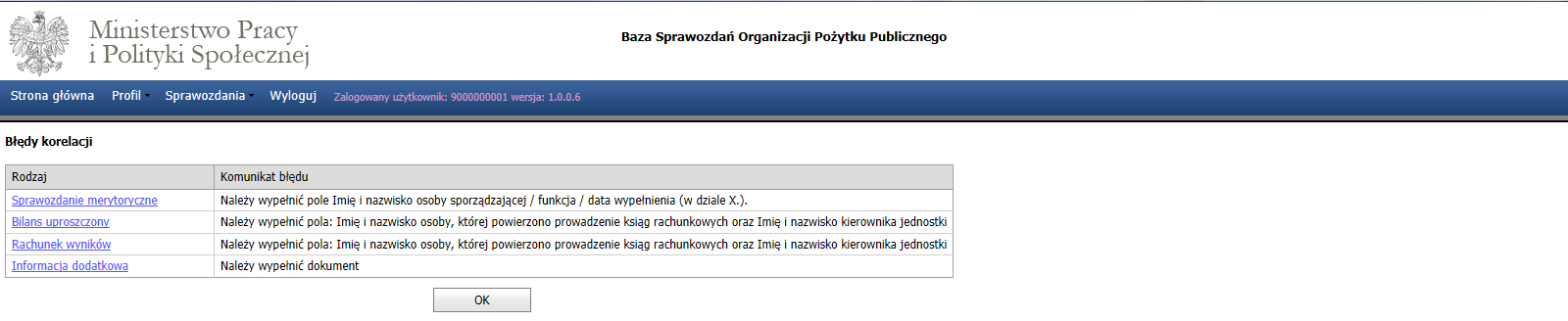 Ministerstwo Pracy
i Polityki Społecznej

Baza Sprawozdań Organizacji Pożytku Publicznego

Strona główna Profil Sprawozdania Wyloguj Zalogowany użytkownik: 9000000001 wersja: 1.0.0.6

Błędy korelacji

| Rodzaj | Komunikat błędu |
|---|---|
| Sprawozdanie merytoryczne | Należy wypełnić pole Imię i nazwisko osoby sporządzającej / funkcja / data wypełnienia (w dziale X.). |
| Bilans uproszczony | Należy wypełnić pola: Imię i nazwisko osoby, której powierzono prowadzenie ksiąg rachunkowych oraz Imię i nazwisko kierownika jednostki |
| Rachunek wyników | Należy wypełnić pola: Imię i nazwisko osoby, której powierzono prowadzenie ksiąg rachunkowych oraz Imię i nazwisko kierownika jednostki |
| Informacja dodatkowa | Należy wypełnić dokument |

OK